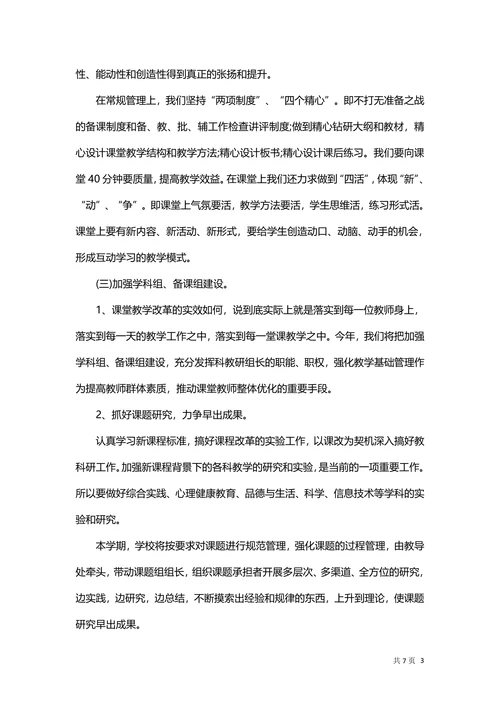 性、能动性和创造性得到真正的张扬和提升。

在常规管理上，我们坚持“两项制度”、“四个精心”。即不打无准备之战的备课制度和备、教、批、辅工作检查讲评制度;做到精心钻研大纲和教材，精心设计课堂教学结构和教学方法;精心设计板书;精心设计课后练习。我们要向课堂40分钟要质量，提高教学效益。在课堂上我们还力求做到“四活”，体现“新”、“动”、“争”。即课堂上气氛要活，教学方法要活，学生思维活，练习形式活。课堂上要有新内容、新活动、新形式，要给学生创造动口、动脑、动手的机会，形成互动学习的教学模式。

(三)加强学科组、备课组建设。

1、课堂教学改革的实效如何，说到底实际上就是落实到每一位教师身上，落实到每一天的教学工作之中，落实到每一堂课教学之中。今年，我们将把加强学科组、备课组建设，充分发挥科教研组长的职能、职权，强化教学基础管理作为提高教师群体素质，推动课堂教师整体优化的重要手段。

2、抓好课题研究，力争早出成果。

认真学习新课程标准，搞好课程改革的实验工作，以课改为契机深入搞好教科研工作。加强新课程背景下的各科教学的研究和实验，是当前的一项重要工作。所以要做好综合实践、心理健康教育、品德与生活、科学、信息技术等学科的实验和研究。

本学期，学校将按要求对课题进行规范管理，强化课题的过程管理，由教导处牵头，带动课题组组长，组织课题承担者开展多层次、多渠道、全方位的研究，边实践，边研究，边总结，不断摸索出经验和规律的东西，上升到理论，使课题研究早出成果。

共 7 页 3